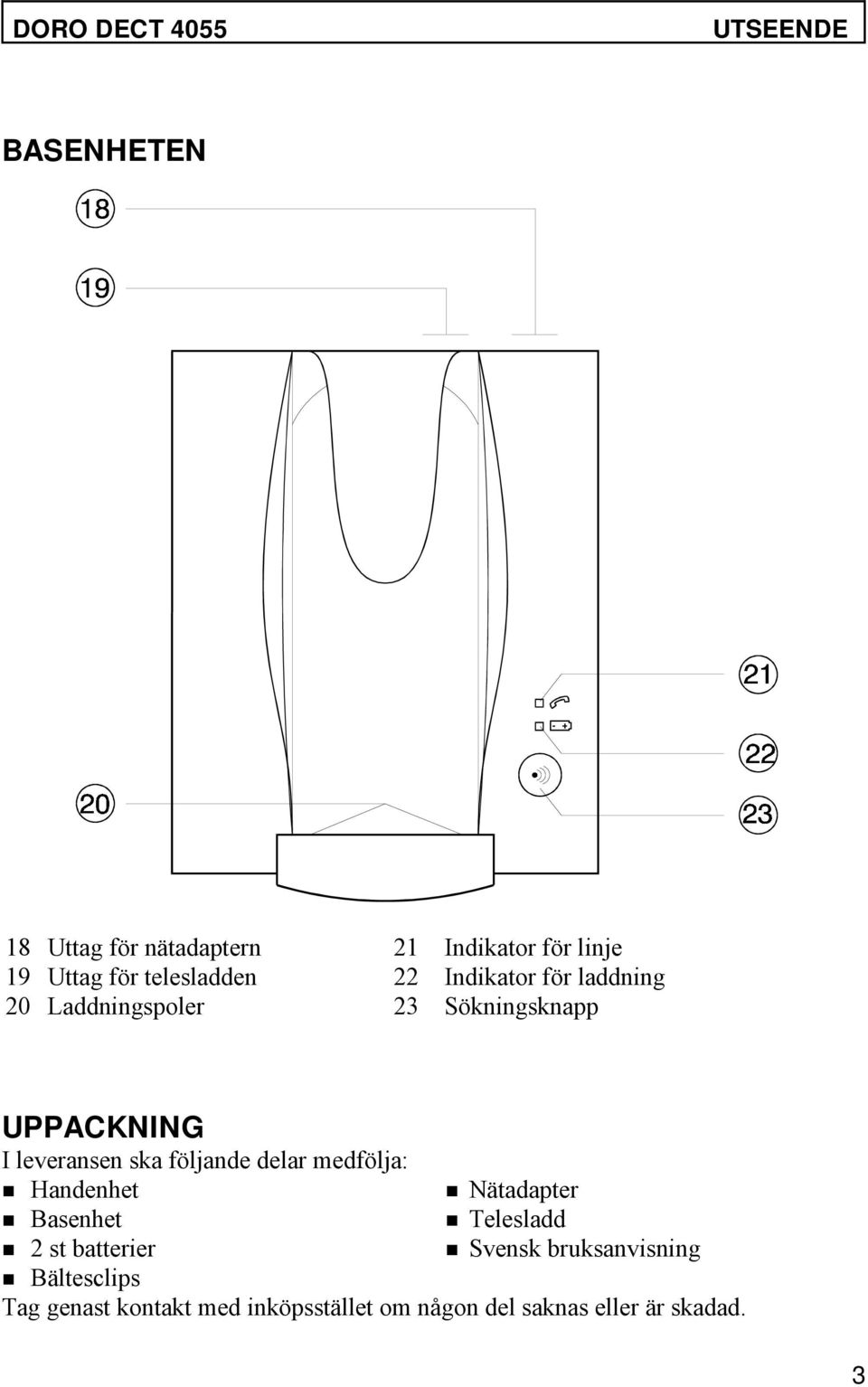 DORO DECT 4055 UTSEENDE

BASENHETEN

18

19

21

22

20

23

18 Uttag för nätadaptern
19 Uttag för telesladden
20 Laddningspoler

21 Indikator för linje
22 Indikator för laddning
23 Sökningsknapp

UPPACKNING
I leveransen ska följande delar medfölja:
- Handenhet
- Basenhet
- 2 st batterier
- Bältesclips

- Nätadapter
- Telesladd
- Svensk bruksanvisning

Tag genast kontakt med inköpsstället om någon del saknas eller är skadad.

3